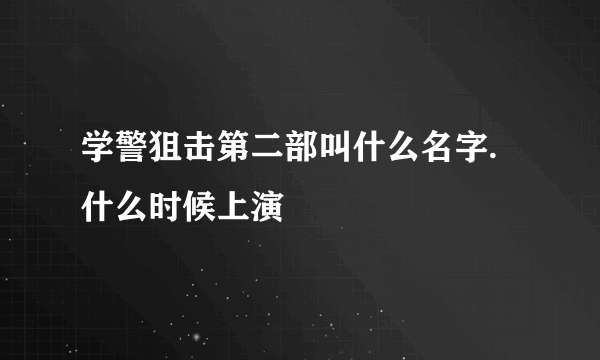 学警狙击第二部叫什么名字.什么时候上演